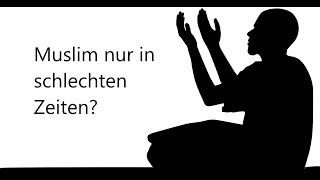 Muslim nur in schlechten Zeiten?